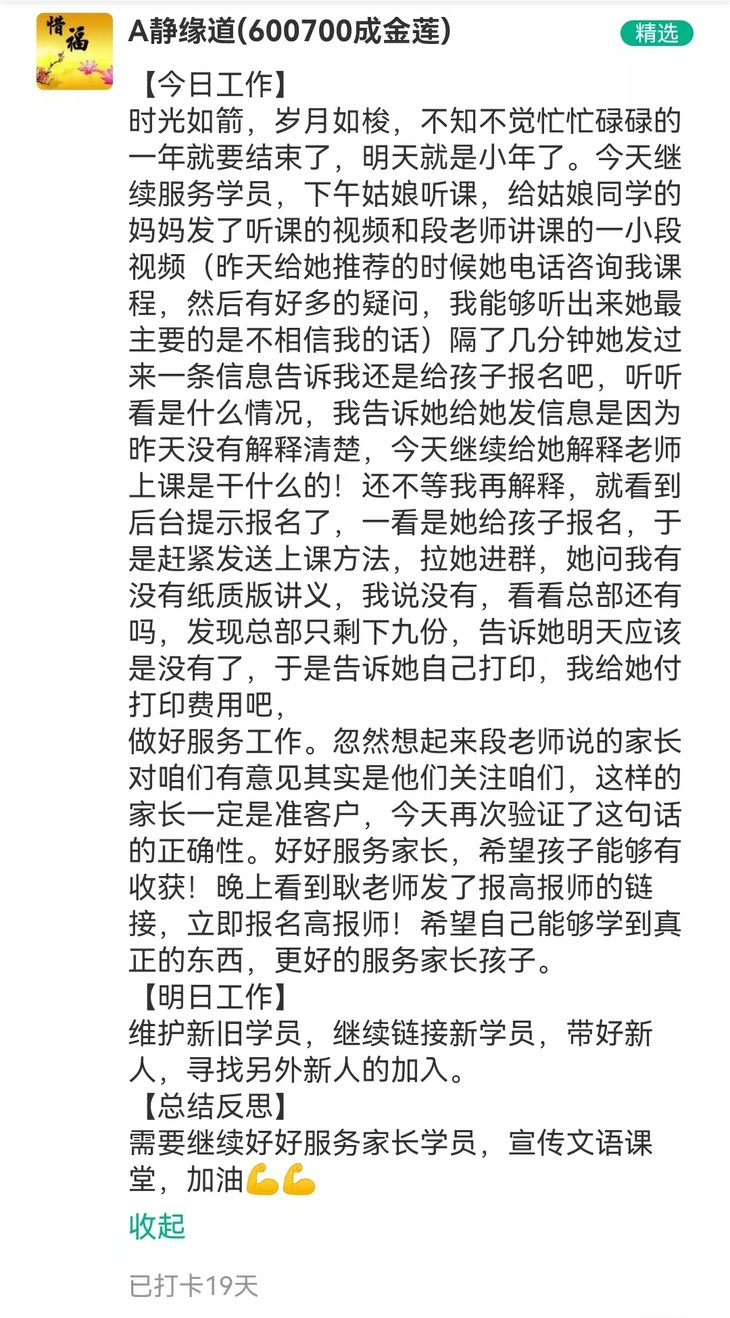 惜福

A静缘道(600700成金莲)

精选

【今日工作】
时光如箭，岁月如梭，不知不觉忙忙碌碌的一年就要结束了，明天就是小年了。今天继续服务学员，下午姑娘听课，给姑娘同学的妈妈发了听课的视频和段老师讲课的一小段视频（昨天给她推荐的时候她电话咨询我课程，然后有好多的疑问，我能够听出来她最主要的是不相信我的话）隔了几分钟她发过来一条信息告诉我还是给孩子报名吧，听听看是什么情况，我告诉她给她发信息是因为昨天没有解释清楚，今天继续给她解释老师上课是干什么的！还不等我再解释，就看到后台提示报名了，一看是她给孩子报名，于是赶紧发送上课方法，拉她进群，她问我有没有纸质版讲义，我说没有，看看总部还有吗，发现总部只剩下九份，告诉她明天应该是没有了，于是告诉她自己打印，我给她付打印费用吧，
做好服务工作。忽然想起来段老师说的家长对咱们有意见其实是他们关注咱们，这样的家长一定是准客户，今天再次验证了这句话的正确性。好好服务家长，希望孩子能够有收获！晚上看到耿老师发了报高报师的链接，立即报名高报师！希望自己能够学到真正的东西，更好的服务家长孩子。
【明日工作】
维护新旧学员，继续链接新学员，带好新人，寻找另外新人的加入。
【总结反思】
需要继续好好服务家长学员，宣传文语课堂，加油💪💪

收起

已打卡19天